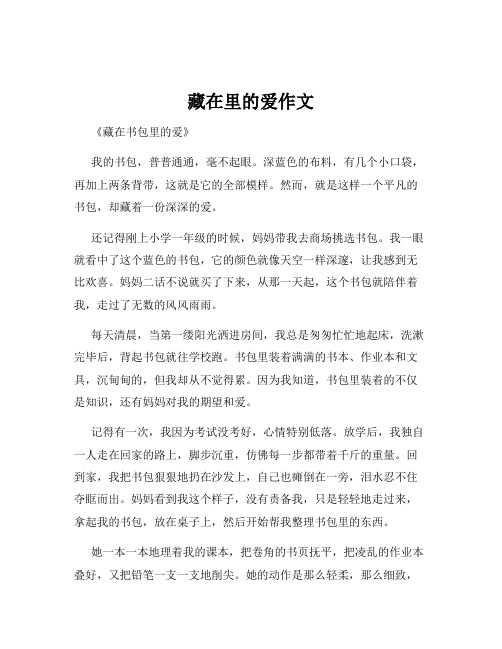 藏在里的爱作文

《藏在书包里的爱》

我的书包，普普通通，毫不起眼。深蓝色的布料，有几个小口袋，再加上两条背带，这就是它的全部模样。然而，就是这样一个平凡的书包，却藏着一份深深的爱。

还记得刚上小学一年级的时候，妈妈带我去商场挑选书包。我一眼就看中了这个蓝色的书包，它的颜色就像天空一样深邃，让我感到无比欢喜。妈妈二话不说就买了下来，从那一天起，这个书包就陪伴着我，走过了无数的风风雨雨。

每天清晨，当第一缕阳光洒进房间，我总是匆匆忙忙地起床，洗漱完毕后，背起书包就往学校跑。书包里装着满满的书本、作业本和文具，沉甸甸的，但我却从不觉得累。因为我知道，书包里装着的不仅是知识，还有妈妈对我的期望和爱。

记得有一次，我因为考试没考好，心情特别低落。放学后，我独自一人走在回家的路上，脚步沉重，仿佛每一步都带着千斤的重量。回到家，我把书包狠狠地扔在沙发上，自己也瘫倒在一旁，泪水忍不住夺眶而出。妈妈看到我这个样子，没有责备我，只是轻轻地走过来，拿起我的书包，放在桌子上，然后开始帮我整理书包里的东西。

她一本一本地理着我的课本，把卷角的书页抚平，把凌乱的作业本叠好，又把铅笔一支一支地削尖。她的动作是那么轻柔，那么细致，